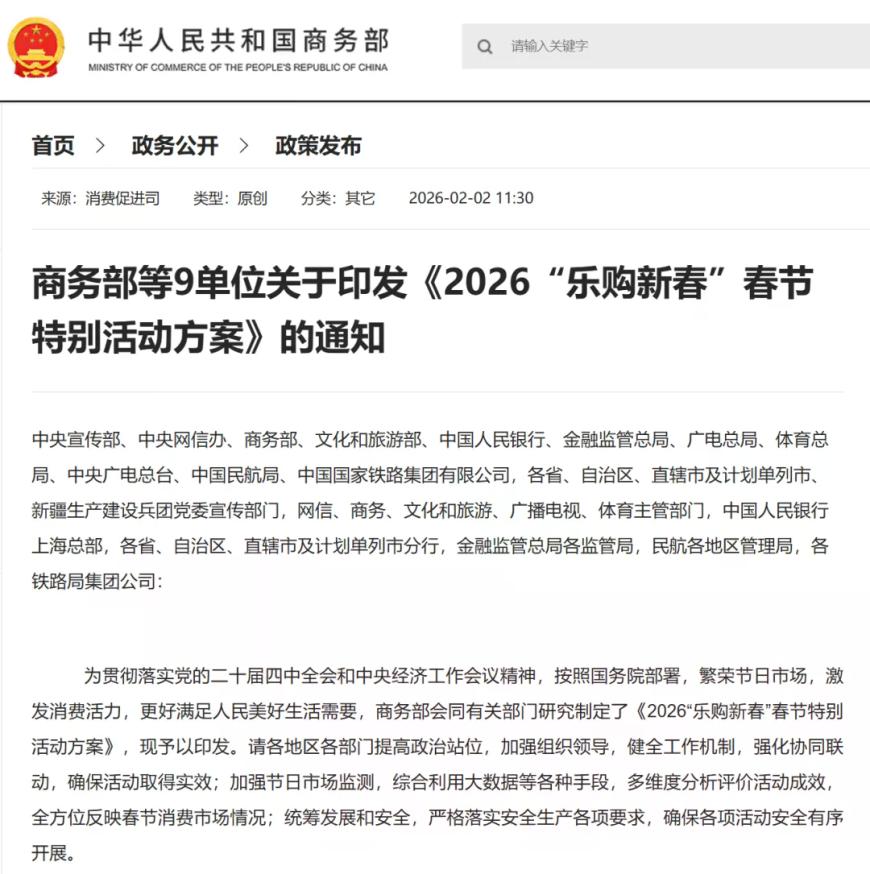 中华人民共和国商务部
MINISTRY OF COMMERCE OF THE PEOPLE'S REPUBLIC OF CHINA

请输入关键字

首页 > 政务公开 > 政策发布

来源：消费促进司 类型：原创 分类：其它 2026-02-02 11:30

商务部等9单位关于印发《2026“乐购新春”春节特别活动方案》的通知

中央宣传部、中央网信办、商务部、文化和旅游部、中国人民银行、金融监管总局、广电总局、体育总局、中央广电总台、中国民航局、中国国家铁路集团有限公司，各省、自治区、直辖市及计划单列市、新疆生产建设兵团党委宣传部门，网信、商务、文化和旅游、广播电视、体育主管部门，中国人民银行上海总部，各省、自治区、直辖市及计划单列市分行，金融监管总局各监管局，民航各地区管理局，各铁路局集团公司：

为贯彻落实党的二十届四中全会和中央经济工作会议精神，按照国务院部署，繁荣节日市场，激发消费活力，更好满足人民美好生活需要，商务部会同有关部门研究制定了《2026“乐购新春”春节特别活动方案》，现予以印发。请各地区各部门提高政治站位，加强组织领导，健全工作机制，强化协同联动，确保活动取得实效；加强节日市场监测，综合利用大数据等各种手段，多维度分析评价活动成效，全方位反映春节消费市场情况；统筹发展和安全，严格落实安全生产各项要求，确保各项活动安全有序开展。